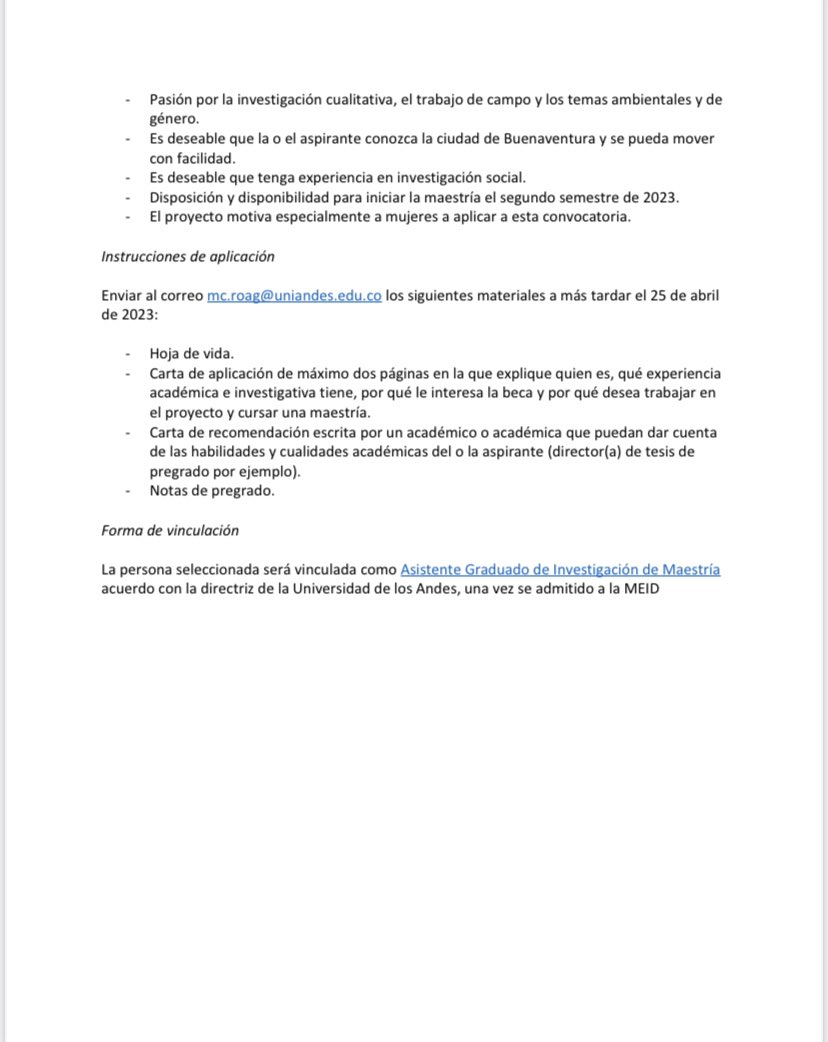 - Pasión por la investigación cualitativa, el trabajo de campo y los temas ambientales y de género.
- Es deseable que la o el aspirante conozca la ciudad de Buenaventura y se pueda mover con facilidad.
- Es deseable que tenga experiencia en investigación social.
- Disposición y disponibilidad para iniciar la maestría el segundo semestre de 2023.
- El proyecto motiva especialmente a mujeres a aplicar a esta convocatoria.

Instrucciones de aplicación

Enviar al correo mc.roag@uniandes.edu.co los siguientes materiales a más tardar el 25 de abril de 2023:

- Hoja de vida.
- Carta de aplicación de máximo dos páginas en la que explique quien es, qué experiencia académica e investigativa tiene, por qué le interesa la beca y por qué desea trabajar en el proyecto y cursar una maestría.
- Carta de recomendación escrita por un académico o académica que puedan dar cuenta de las habilidades y cualidades académicas del o la aspirante (director(a) de tesis de pregrado por ejemplo).
- Notas de pregrado.

Forma de vinculación

La persona seleccionada será vinculada como Asistente Graduado de Investigación de Maestría acuerdo con la directriz de la Universidad de los Andes, una vez se admitido a la MEID